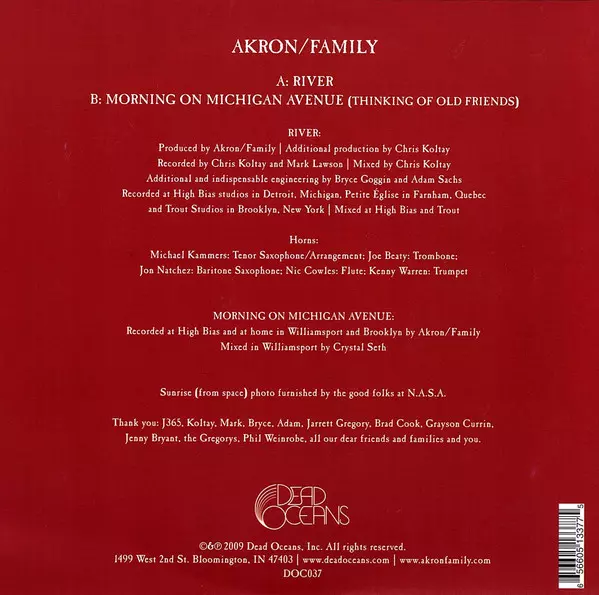 AKRON/FAMILY

A: RIVER

B: MORNING ON MICHIGAN AVENUE (THINKING OF OLD FRIENDS)

RIVER:

Produced by Akron/Family | Additional production by Chris Koltay

Recorded by Chris Koltay and Mark Lawson | Mixed by Chris Koltay

Additional and indispensable engineering by Bryce Goggin and Adam Sachs

Recorded at High Bias studios in Detroit, Michigan, Petite Église in Farnham, Quebec and Trout Studios in Brooklyn, New York | Mixed at High Bias and Trout

Horns:

Michael Kammers: Tenor Saxophone/Arrangement; Joe Beaty: Trombone; Jon Natchez: Baritone Saxophone; Nic Cowles: Flute; Kenny Warren: Trumpet

MORNING ON MICHIGAN AVENUE:

Recorded at High Bias and at home in Williamsport and Brooklyn by Akron/Family

Mixed in Williamsport by Crystal Seth

Sunrise (from space) photo furnished by the good folks at N.A.S.A.

Thank you: J365, Koltay, Mark, Bryce, Adam, Jarrett Gregory, Brad Cook, Grayson Currin, Jenny Bryant, the Gregorys, Phil Weinrobe, all our dear friends and families and you.

DEAD OCEANS

©&℗ 2009 Dead Oceans, Inc. All rights reserved.

1499 West 2nd St. Bloomington, IN 47403 | www.deadoceans.com | www.akronfamily.com

DOC037

6 56605 13377 5